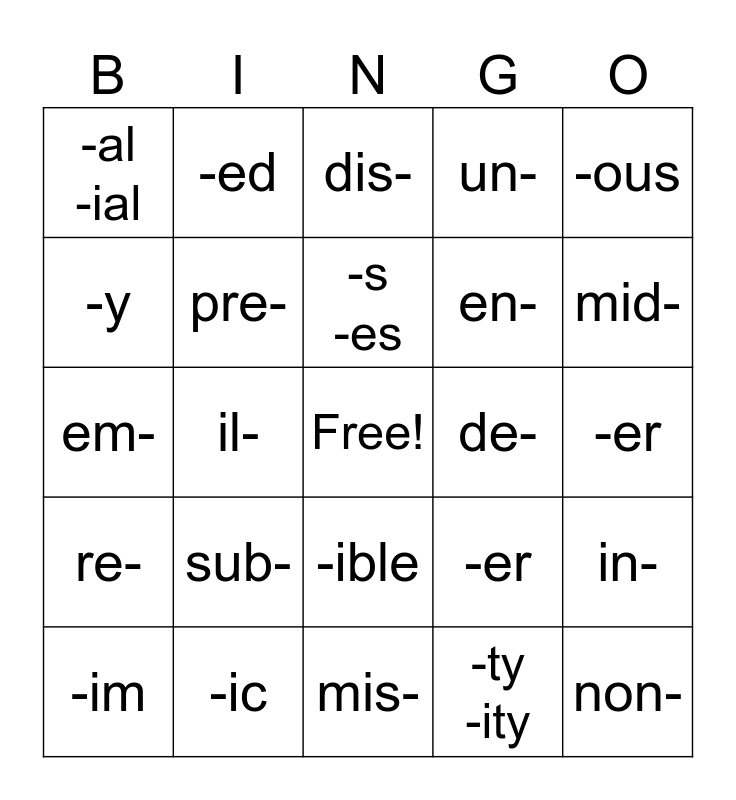 | B | I | N | G | O |
|---|---|---|---|---|
| -al -ial | -ed | dis- | un- | -ous |
| -y | pre- | -s -es | en- | mid- |
| em- | il- | Free! | de- | -er |
| re- | sub- | -ible | -er | in- |
| -im | -ic | mis- | -ty -ity | non- |